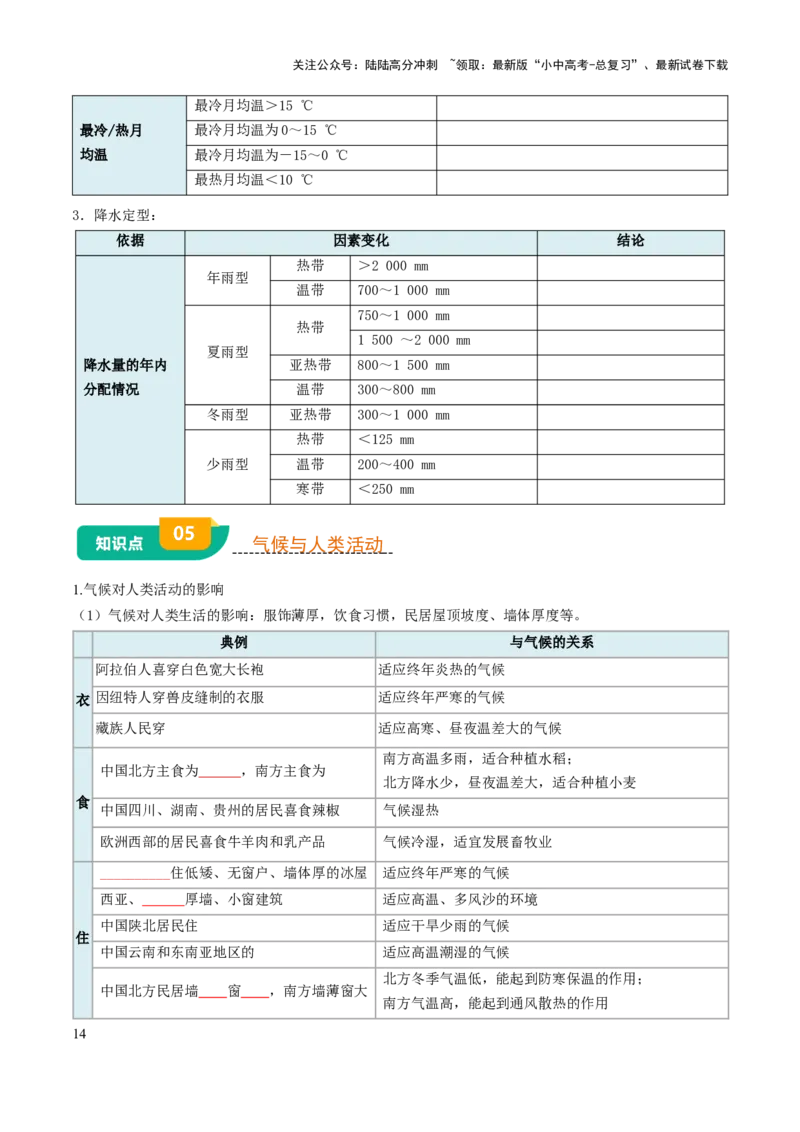 关注公众号：陆陆高分冲刺 ~领取：最新版“小中高考-总复习”、最新试卷下载

| 最冷/热月均温 | 最冷月均温＞15 ℃ | |
|---|---|---|
| | 最冷月均温为0～15 ℃ | |
| | 最冷月均温为－15～0 ℃ | |
| | 最热月均温＜10 ℃ | |

3．降水定型：

| 依据 | 因素变化 | | | 结论 |
|---|---|---|---|---|
| 降水量的年内分配情况 | 年雨型 | 热带 | ＞2 000 mm | |
| | | 温带 | 700～1 000 mm | |
| | 夏雨型 | 热带 | 750～1 000 mm | |
| | | | 1 500 ～2 000 mm | |
| | | 亚热带 | 800～1 500 mm | |
| | | 温带 | 300～800 mm | |
| | 冬雨型 | 亚热带 | 300～1 000 mm | |
| | 少雨型 | 热带 | ＜125 mm | |
| | | 温带 | 200～400 mm | |
| | | 寒带 | ＜250 mm | |

知识点 05 气候与人类活动

1.气候对人类活动的影响

（1）气候对人类生活的影响：服饰薄厚，饮食习惯，民居屋顶坡度、墙体厚度等。

| | 典例 | 与气候的关系 |
|---|---|---|
| 衣 | 阿拉伯人喜穿白色宽大长袍 | 适应终年炎热的气候 |
| | 因纽特人穿兽皮缝制的衣服 | 适应终年严寒的气候 |
| | 藏族人民穿 | 适应高寒、昼夜温差大的气候 |
| 食 | 中国北方主食为______，南方主食为 | 南方高温多雨，适合种植水稻；北方降水少，昼夜温差大，适合种植小麦 |
| | 中国四川、湖南、贵州的居民喜食辣椒 | 气候湿热 |
| | 欧洲西部的居民喜食牛羊肉和乳产品 | 气候冷湿，适宜发展畜牧业 |
| 住 | __________住低矮、无窗户、墙体厚的冰屋 | 适应终年严寒的气候 |
| | 西亚、______厚墙、小窗建筑 | 适应高温、多风沙的环境 |
| | 中国陕北居民住 | 适应干旱少雨的气候 |
| | 中国云南和东南亚地区的 | 适应高温潮湿的气候 |
| | 中国北方民居墙____窗____，南方墙薄窗大 | 北方冬季气温低，能起到防寒保温的作用；南方气温高，能起到通风散热的作用 |

14